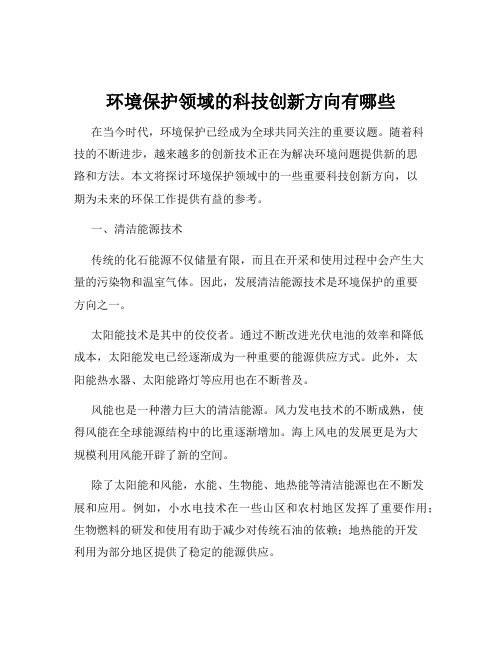 环境保护领域的科技创新方向有哪些

在当今时代，环境保护已经成为全球共同关注的重要议题。随着科技的不断进步，越来越多的创新技术正在为解决环境问题提供新的思路和方法。本文将探讨环境保护领域中的一些重要科技创新方向，以期为未来的环保工作提供有益的参考。

一、清洁能源技术

传统的化石能源不仅储量有限，而且在开采和使用过程中会产生大量的污染物和温室气体。因此，发展清洁能源技术是环境保护的重要方向之一。

太阳能技术是其中的佼佼者。通过不断改进光伏电池的效率和降低成本，太阳能发电已经逐渐成为一种重要的能源供应方式。此外，太阳能热水器、太阳能路灯等应用也在不断普及。

风能也是一种潜力巨大的清洁能源。风力发电技术的不断成熟，使得风能在全球能源结构中的比重逐渐增加。海上风电的发展更是为大规模利用风能开辟了新的空间。

除了太阳能和风能，水能、生物能、地热能等清洁能源也在不断发展和应用。例如，小水电技术在一些山区和农村地区发挥了重要作用；生物燃料的研发和使用有助于减少对传统石油的依赖；地热能的开发利用为部分地区提供了稳定的能源供应。